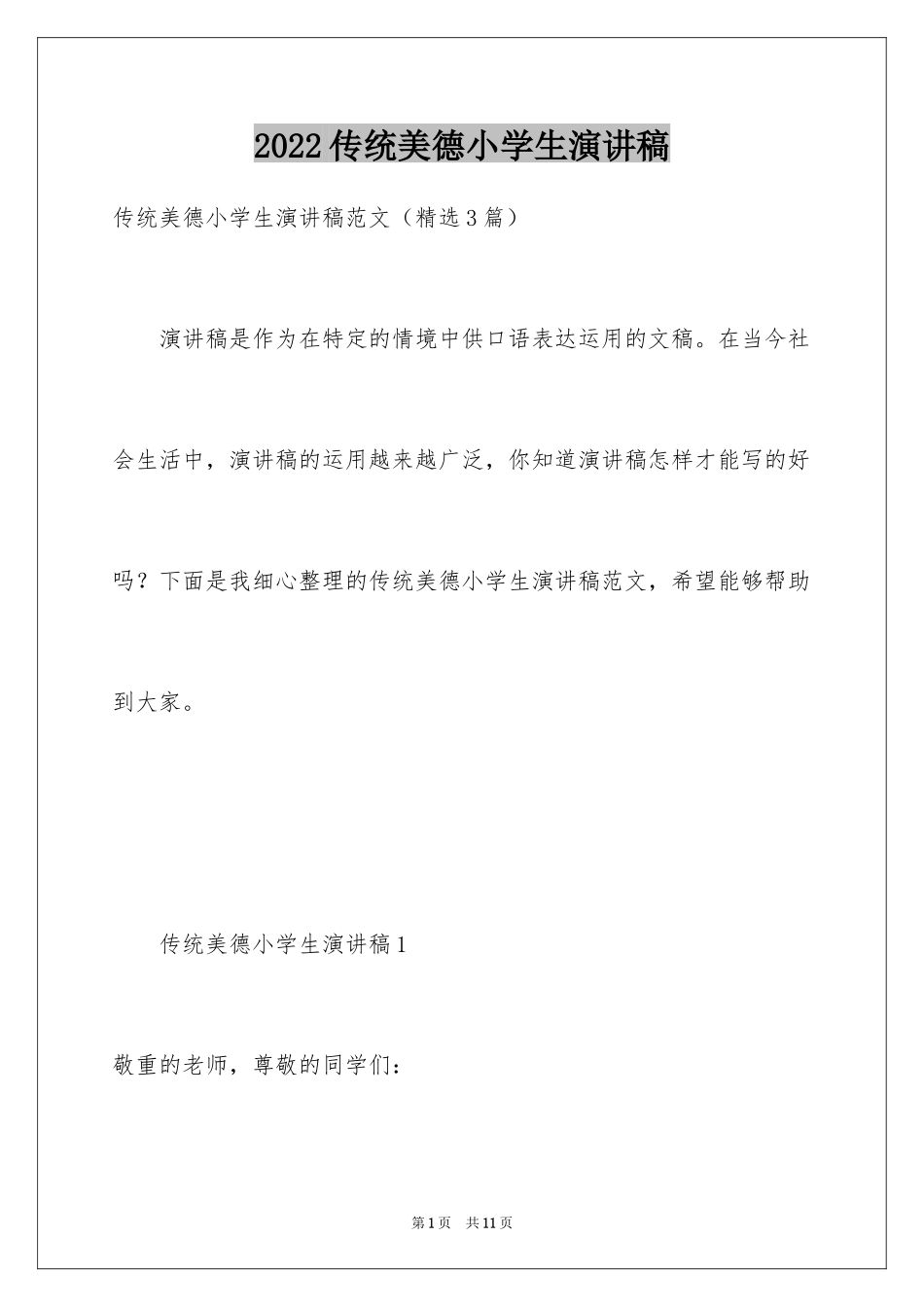 2022传统美德小学生演讲稿

传统美德小学生演讲稿范文（精选3篇）

演讲稿是作为在特定的情境中供口语表达运用的文稿。在当今社会生活中，演讲稿的运用越来越广泛，你知道演讲稿怎样才能写的好吗？下面是我细心整理的传统美德小学生演讲稿范文，希望能够帮助到大家。

传统美德小学生演讲稿1

敬重的老师，尊敬的同学们：

第1页　共11页